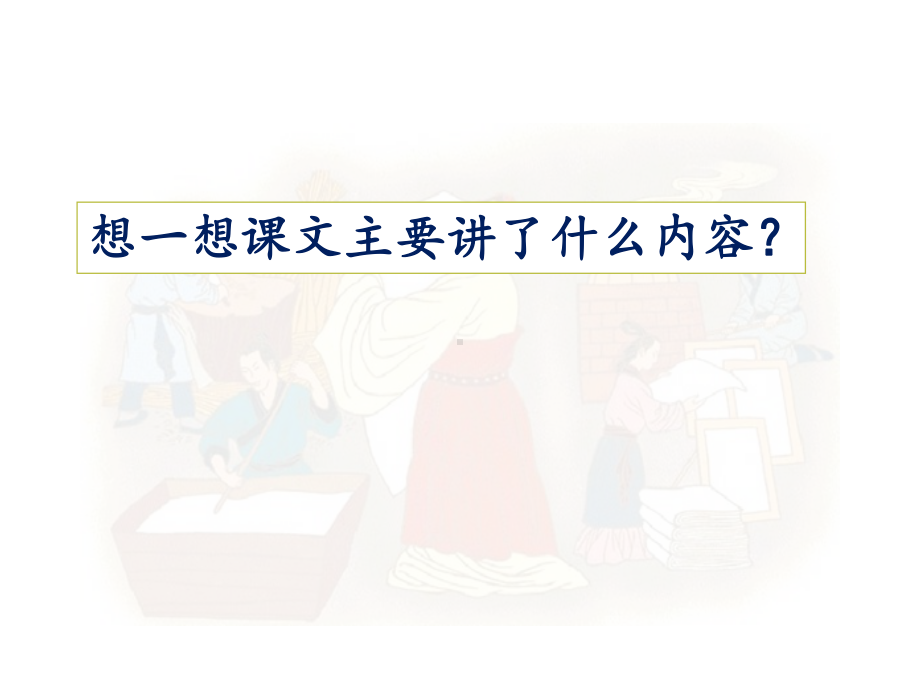 想一想课文主要讲了什么内容？